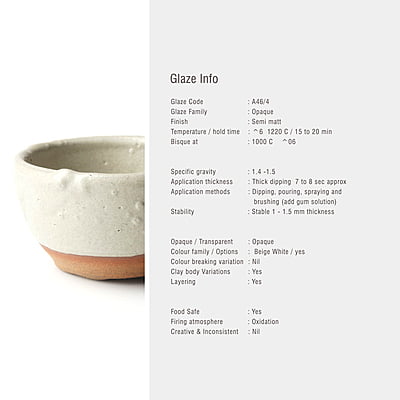 Glaze Info

Glaze Code : A46/4
Glaze Family : Opaque
Finish : Semi matt
Temperature / hold time : ^6 1220 C / 15 to 20 min
Bisque at : 1000 C ^06

Specific gravity : 1.4 -1.5
Application thickness : Thick dipping 7 to 8 sec approx
Application methods : Dipping, pouring, spraying and brushing (add gum solution)
Stability : Stable 1 - 1.5 mm thickness

Opaque / Transparent : Opaque
Colour family / Options : Beige White / yes
Colour breaking variation : Nil
Clay body Variations : Yes
Layering : Yes

Food Safe : Yes
Firing atmosphere : Oxidation
Creative & Inconsistent : Nil